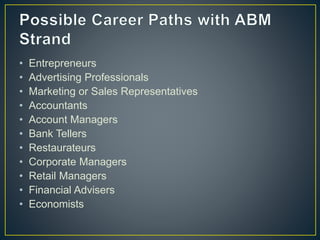 Possible Career Paths with ABM Strand

• Entrepreneurs
• Advertising Professionals
• Marketing or Sales Representatives
• Accountants
• Account Managers
• Bank Tellers
• Restaurateurs
• Corporate Managers
• Retail Managers
• Financial Advisers
• Economists